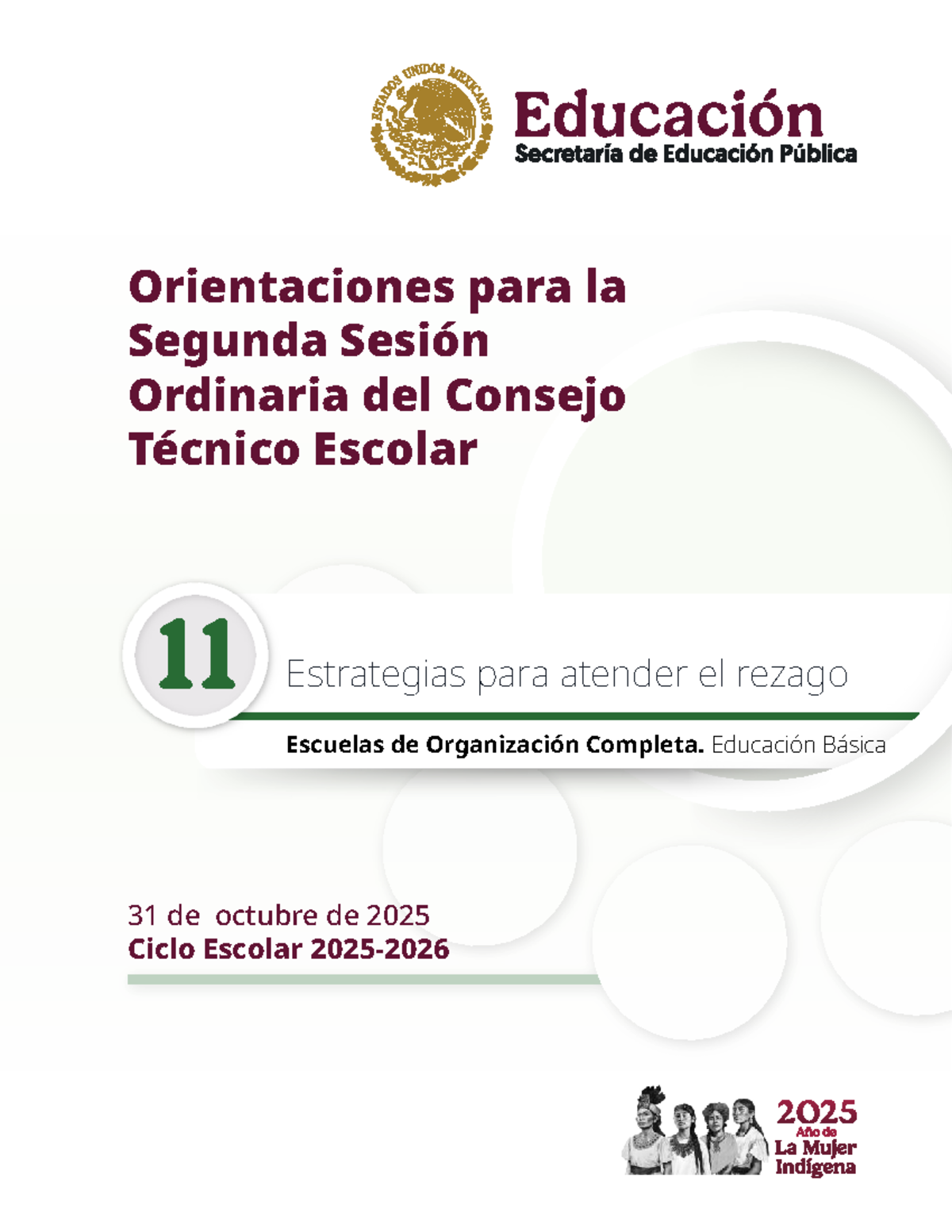 ESTADOS UNIDOS MEXICANOS

Educación
Secretaría de Educación Pública

Orientaciones para la Segunda Sesión Ordinaria del Consejo Técnico Escolar

11

Estrategias para atender el rezago

Escuelas de Organización Completa. Educación Básica

31 de octubre de 2025
Ciclo Escolar 2025-2026

2025
Año de
La Mujer
Indígena